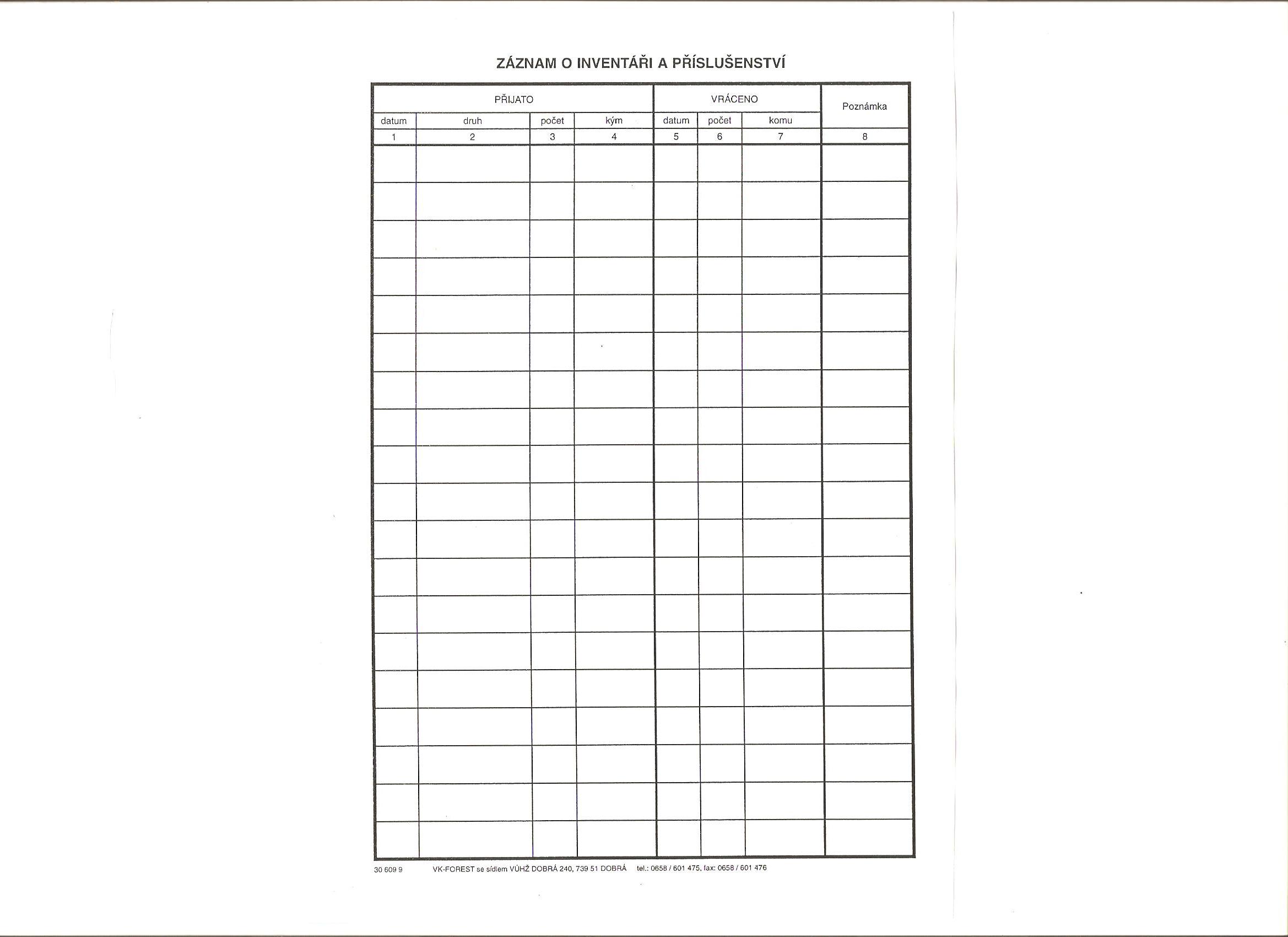 ZÁZNAM O INVENTÁŘI A PŘÍSLUŠENSTVÍ

| PŘIJATO | | | | VRÁCENO | | | Poznámka |
|---|---|---|---|---|---|---|---|
| datum | druh | počet | kým | datum | počet | komu | |
| 1 | 2 | 3 | 4 | 5 | 6 | 7 | 8 |
| | | | | | | | |
| | | | | | | | |
| | | | | | | | |
| | | | | | | | |
| | | | | | | | |
| | | | | | | | |
| | | | | | | | |
| | | | | | | | |
| | | | | | | | |
| | | | | | | | |
| | | | | | | | |
| | | | | | | | |
| | | | | | | | |
| | | | | | | | |
| | | | | | | | |
| | | | | | | | |
| | | | | | | | |
| | | | | | | | |
| | | | | | | | |

30 609 9 VK-FOREST se sídlem VÚHŽ DOBRÁ 240, 739 51 DOBRÁ tel.: 0658 / 601 475, fax: 0658 / 601 476